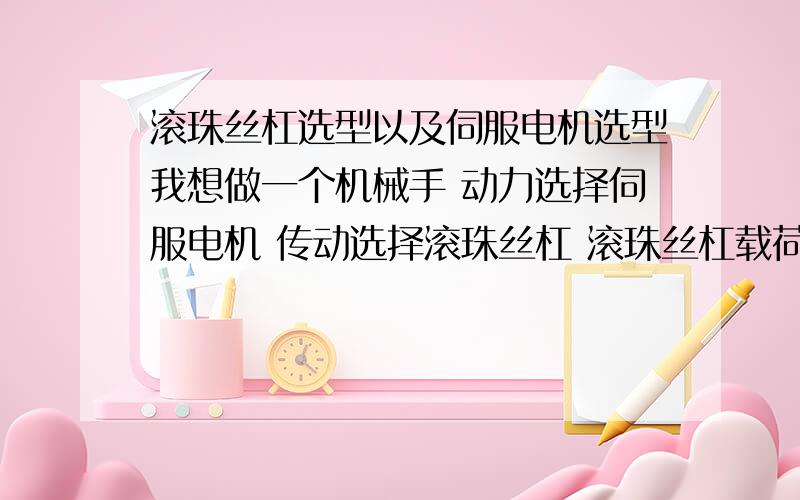 滚珠丝杠选型以及伺服电机选型 我想做一个机械手 动力选择伺服电机 传动选择滚珠丝杠 滚珠丝杠载荷